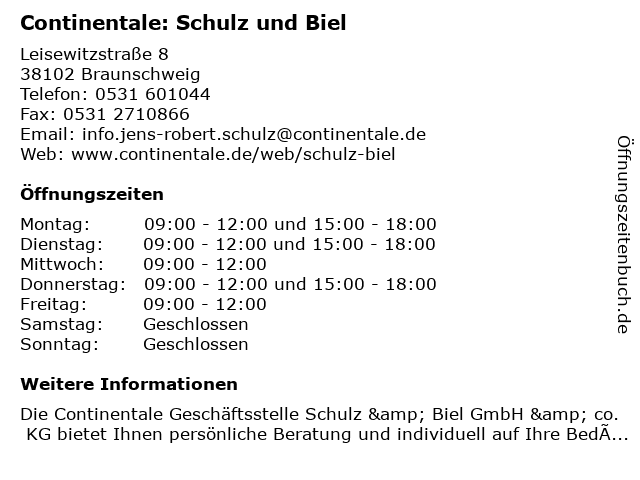 Continentale: Schulz und Biel

Leisewitzstraße 8
38102 Braunschweig
Telefon: 0531 601044
Fax: 0531 2710866
Email: info.jens-robert.schulz@continentale.de
Web: www.continentale.de/web/schulz-biel

Öffnungszeiten

| | |
|---|---|
| Montag: | 09:00 - 12:00 und 15:00 - 18:00 |
| Dienstag: | 09:00 - 12:00 und 15:00 - 18:00 |
| Mittwoch: | 09:00 - 12:00 |
| Donnerstag: | 09:00 - 12:00 und 15:00 - 18:00 |
| Freitag: | 09:00 - 12:00 |
| Samstag: | Geschlossen |
| Sonntag: | Geschlossen |

Weitere Informationen

Die Continentale Geschäftsstelle Schulz &amp; Biel GmbH &amp; co. KG bietet Ihnen persönliche Beratung und individuell auf Ihre BedÃ...

Öffnungszeitenbuch.de